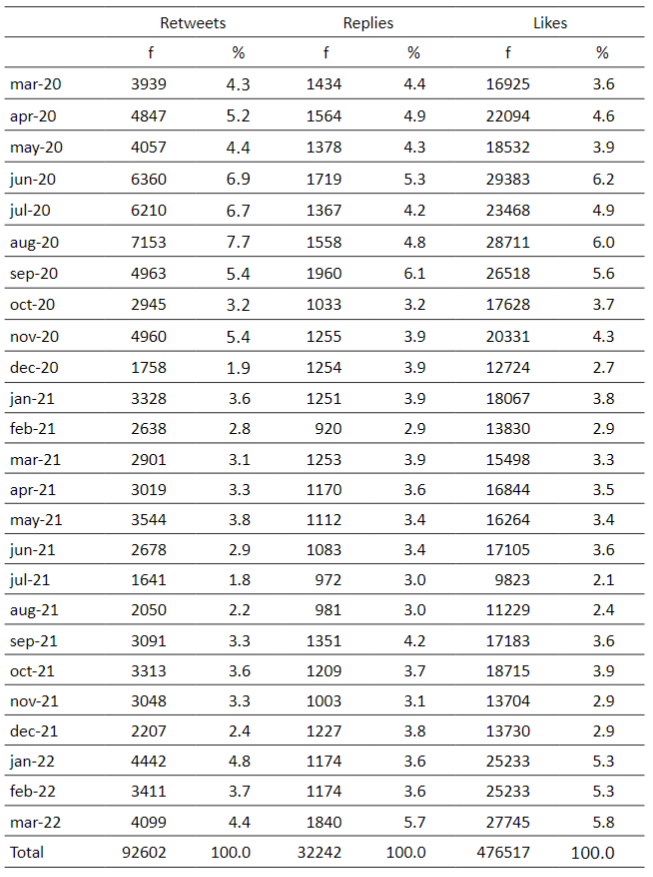 | | Retweets | | Replies | | Likes | |
|---|---|---|---|---|---|---|
| | f | % | f | % | f | % |
| mar-20 | 3939 | 4.3 | 1434 | 4.4 | 16925 | 3.6 |
| apr-20 | 4847 | 5.2 | 1564 | 4.9 | 22094 | 4.6 |
| may-20 | 4057 | 4.4 | 1378 | 4.3 | 18532 | 3.9 |
| jun-20 | 6360 | 6.9 | 1719 | 5.3 | 29383 | 6.2 |
| jul-20 | 6210 | 6.7 | 1367 | 4.2 | 23468 | 4.9 |
| aug-20 | 7153 | 7.7 | 1558 | 4.8 | 28711 | 6.0 |
| sep-20 | 4963 | 5.4 | 1960 | 6.1 | 26518 | 5.6 |
| oct-20 | 2945 | 3.2 | 1033 | 3.2 | 17628 | 3.7 |
| nov-20 | 4960 | 5.4 | 1255 | 3.9 | 20331 | 4.3 |
| dec-20 | 1758 | 1.9 | 1254 | 3.9 | 12724 | 2.7 |
| jan-21 | 3328 | 3.6 | 1251 | 3.9 | 18067 | 3.8 |
| feb-21 | 2638 | 2.8 | 920 | 2.9 | 13830 | 2.9 |
| mar-21 | 2901 | 3.1 | 1253 | 3.9 | 15498 | 3.3 |
| apr-21 | 3019 | 3.3 | 1170 | 3.6 | 16844 | 3.5 |
| may-21 | 3544 | 3.8 | 1112 | 3.4 | 16264 | 3.4 |
| jun-21 | 2678 | 2.9 | 1083 | 3.4 | 17105 | 3.6 |
| jul-21 | 1641 | 1.8 | 972 | 3.0 | 9823 | 2.1 |
| aug-21 | 2050 | 2.2 | 981 | 3.0 | 11229 | 2.4 |
| sep-21 | 3091 | 3.3 | 1351 | 4.2 | 17183 | 3.6 |
| oct-21 | 3313 | 3.6 | 1209 | 3.7 | 18715 | 3.9 |
| nov-21 | 3048 | 3.3 | 1003 | 3.1 | 13704 | 2.9 |
| dec-21 | 2207 | 2.4 | 1227 | 3.8 | 13730 | 2.9 |
| jan-22 | 4442 | 4.8 | 1174 | 3.6 | 25233 | 5.3 |
| feb-22 | 3411 | 3.7 | 1174 | 3.6 | 25233 | 5.3 |
| mar-22 | 4099 | 4.4 | 1840 | 5.7 | 27745 | 5.8 |
| Total | 92602 | 100.0 | 32242 | 100.0 | 476517 | 100.0 |